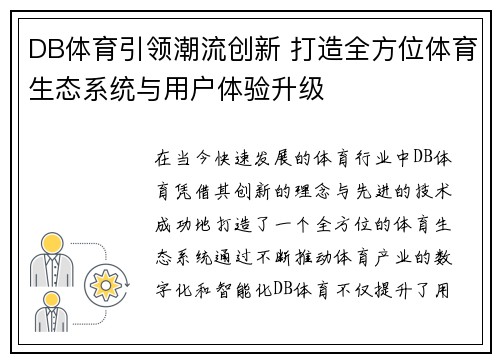 DB体育引领潮流创新 打造全方位体育生态系统与用户体验升级

在当今快速发展的体育行业中DB体育凭借其创新的理念与先进的技术成功地打造了一个全方位的体育生态系统通过不断推动体育产业的数字化和智能化DB体育不仅提升了用